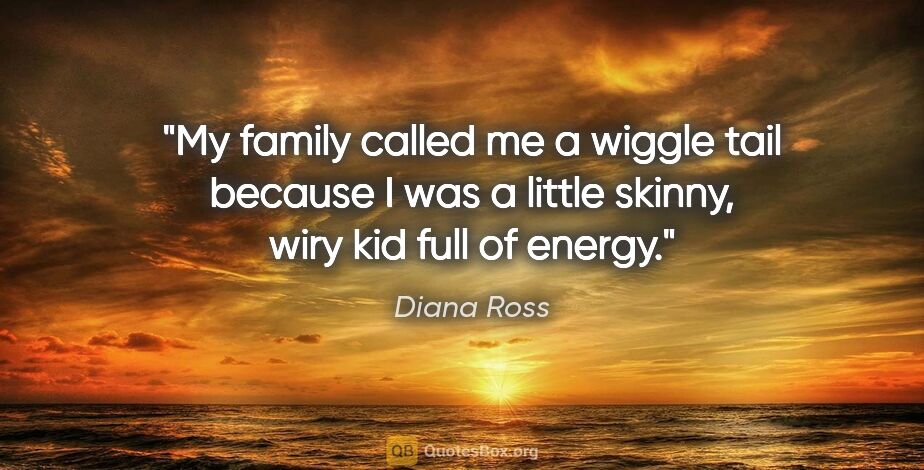 "My family called me a wiggle tail because I was a little skinny, wiry kid full of energy."

Diana Ross

QB QuotesBox.org